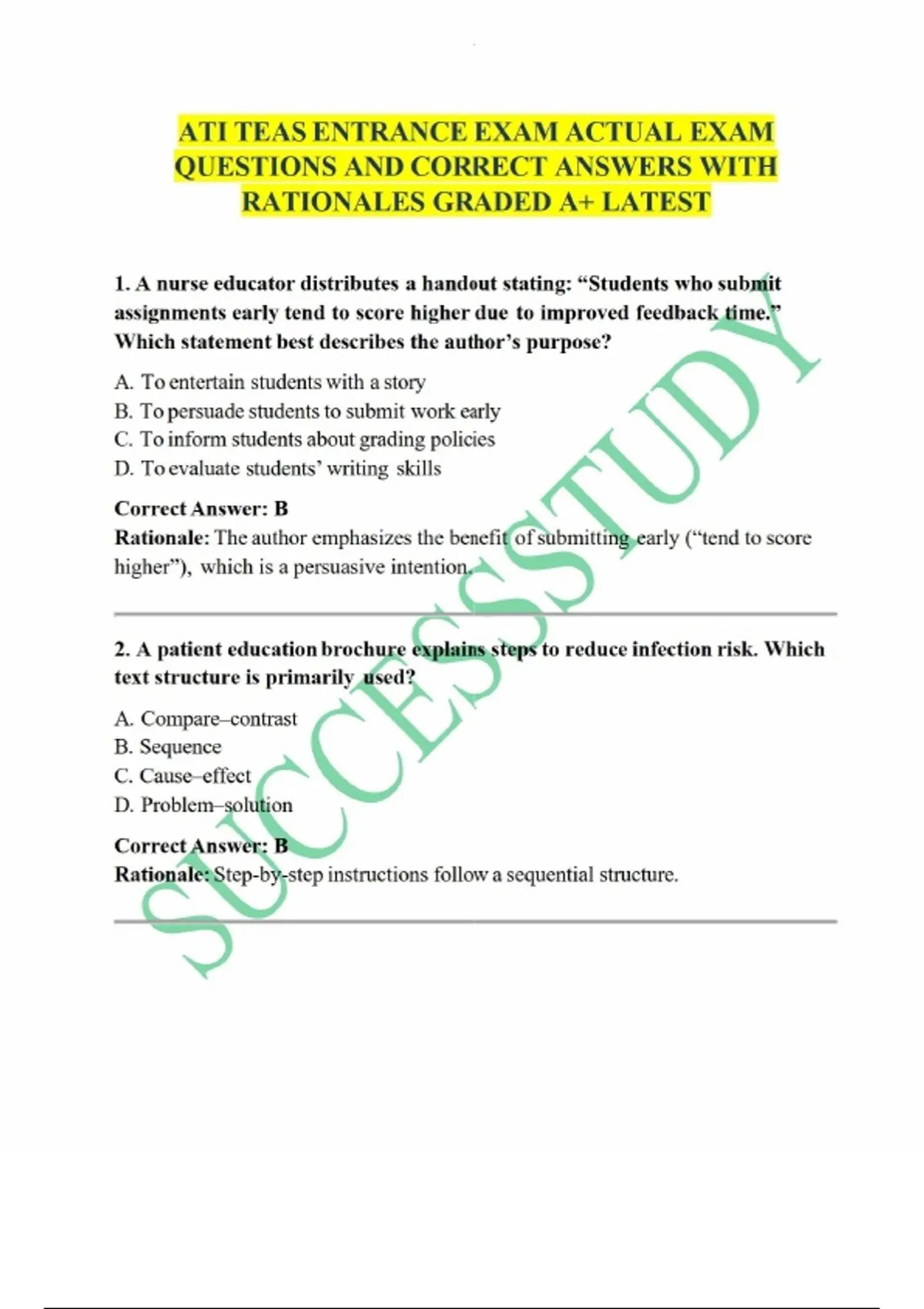 ATI TEAS ENTRANCE EXAM ACTUAL EXAM QUESTIONS AND CORRECT ANSWERS WITH RATIONALES GRADED A+ LATEST

1. A nurse educator distributes a handout stating: “Students who submit assignments early tend to score higher due to improved feedback time.” Which statement best describes the author’s purpose?

A. To entertain students with a story
B. To persuade students to submit work early
C. To inform students about grading policies
D. To evaluate students’ writing skills

Correct Answer: B
Rationale: The author emphasizes the benefit of submitting early (“tend to score higher”), which is a persuasive intention.

2. A patient education brochure explains steps to reduce infection risk. Which text structure is primarily used?

A. Compare–contrast
B. Sequence
C. Cause–effect
D. Problem–solution

Correct Answer: B
Rationale: Step-by-step instructions follow a sequential structure.

SUCCESSSTUDY